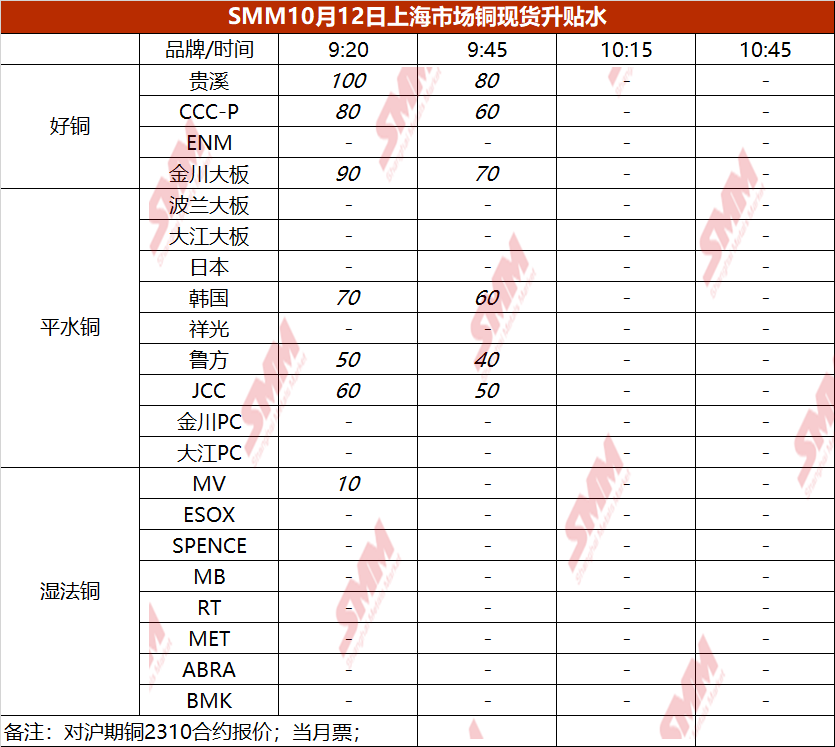 SMM10月12日上海市场铜现货升贴水

|  | 品牌/时间 | 9:20 | 9:45 | 10:15 | 10:45 |
|---|---|---|---|---|---|
| 好铜 | 贵溪 | 100 | 80 | - | - |
|  | CCC-P | 80 | 60 | - | - |
|  | ENM | - | - | - | - |
|  | 金川大板 | 90 | 70 | - | - |
| 平水铜 | 波兰大板 | - | - | - | - |
|  | 大江大板 | - | - | - | - |
|  | 日本 | - | - | - | - |
|  | 韩国 | 70 | 60 | - | - |
|  | 祥光 | - | - | - | - |
|  | 鲁方 | 50 | 40 | - | - |
|  | JCC | 60 | 50 | - | - |
|  | 金川PC | - | - | - | - |
|  | 大江PC | - | - | - | - |
| 湿法铜 | MV | 10 | - | - | - |
|  | ESOX | - | - | - | - |
|  | SPENCE | - | - | - | - |
|  | MB | - | - | - | - |
|  | RT | - | - | - | - |
|  | MET | - | - | - | - |
|  | ABRA | - | - | - | - |
|  | BMK | - | - | - | - |

备注：对沪期铜2310合约报价；当月票；

SMM